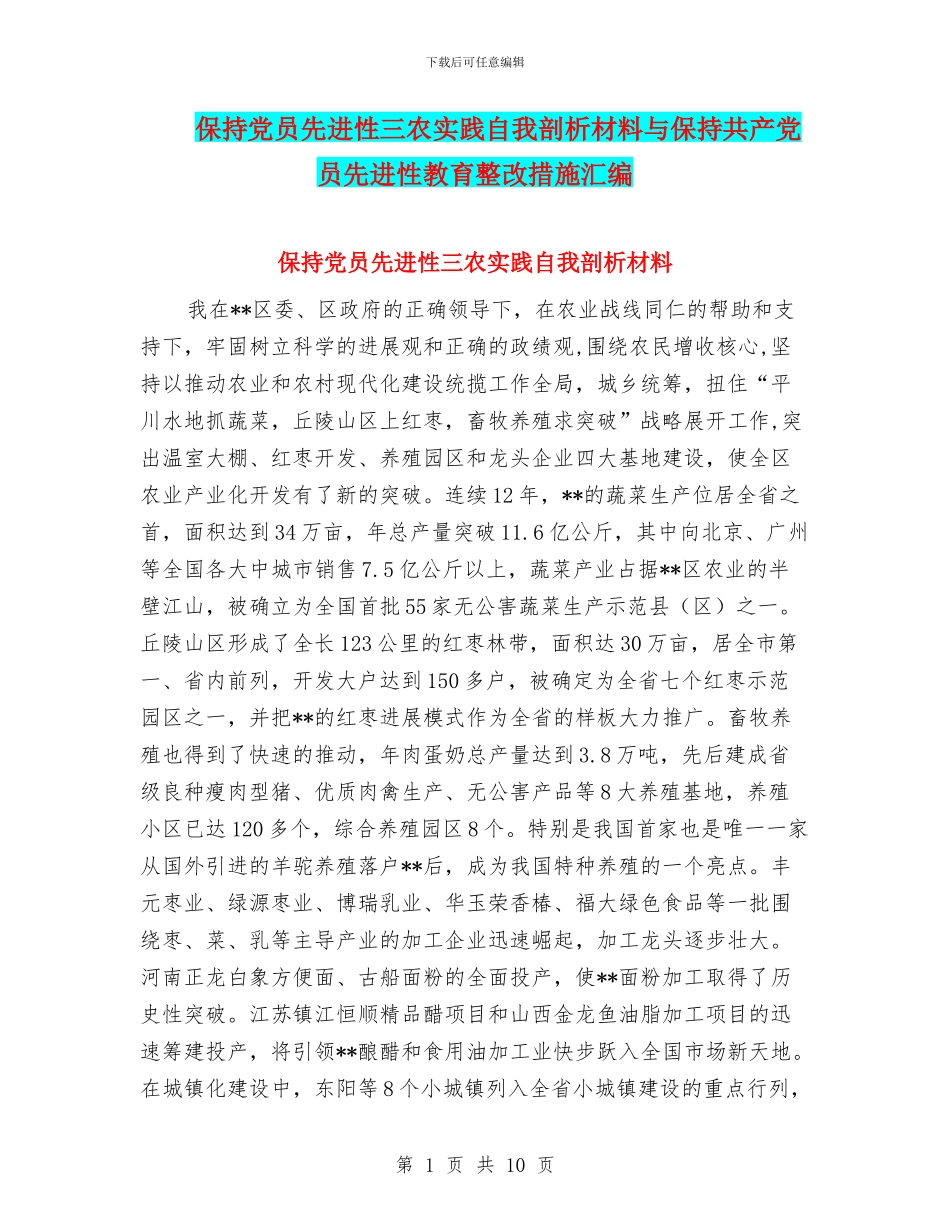 下载后可任意编辑

保持党员先进性三农实践自我剖析材料与保持共产党员先进性教育整改措施汇编

保持党员先进性三农实践自我剖析材料

我在**区委、区政府的正确领导下，在农业战线同仁的帮助和支持下，牢固树立科学的进展观和正确的政绩观,围绕农民增收核心,坚持以推动农业和农村现代化建设统揽工作全局，城乡统筹，扭住“平川水地抓蔬菜，丘陵山区上红枣，畜牧养殖求突破”战略展开工作,突出温室大棚、红枣开发、养殖园区和龙头企业四大基地建设，使全区农业产业化开发有了新的突破。连续12年，**的蔬菜生产位居全省之首，面积达到34万亩，年总产量突破11.6亿公斤，其中向北京、广州等全国各大中城市销售7.5亿公斤以上，蔬菜产业占据**区农业的半壁江山，被确立为全国首批55家无公害蔬菜生产示范县（区）之一。丘陵山区形成了全长123公里的红枣林带，面积达30万亩，居全市第一、省内前列，开发大户达到150多户，被确定为全省七个红枣示范园区之一，并把**的红枣进展模式作为全省的样板大力推广。畜牧养殖也得到了快速的推动，年肉蛋奶总产量达到3.8万吨，先后建成省级良种瘦肉型猪、优质肉禽生产、无公害产品等8大养殖基地，养殖小区已达120多个，综合养殖园区8个。特别是我国首家也是唯一一家从国外引进的羊驼养殖落户**后，成为我国特种养殖的一个亮点。丰元枣业、绿源枣业、博瑞乳业、华玉荣香椿、福大绿色食品等一批围绕枣、菜、乳等主导产业的加工企业迅速崛起，加工龙头逐步壮大。河南正龙白象方便面、古船面粉的全面投产，使**面粉加工取得了历史性突破。江苏镇江恒顺精品醋项目和山西金龙鱼油脂加工项目的迅速筹建投产，将引领**酿醋和食用油加工业快步跃入全国市场新天地。在城镇化建设中，东阳等8个小城镇列入全省小城镇建设的重点行列，

第 1 页 共 10 页